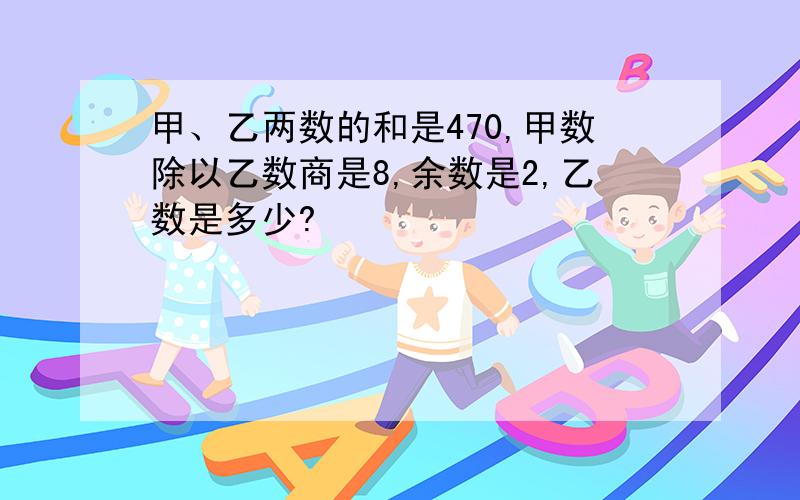 甲、乙两数的和是470,甲数除以乙数商是8,余数是2,乙数是多少?